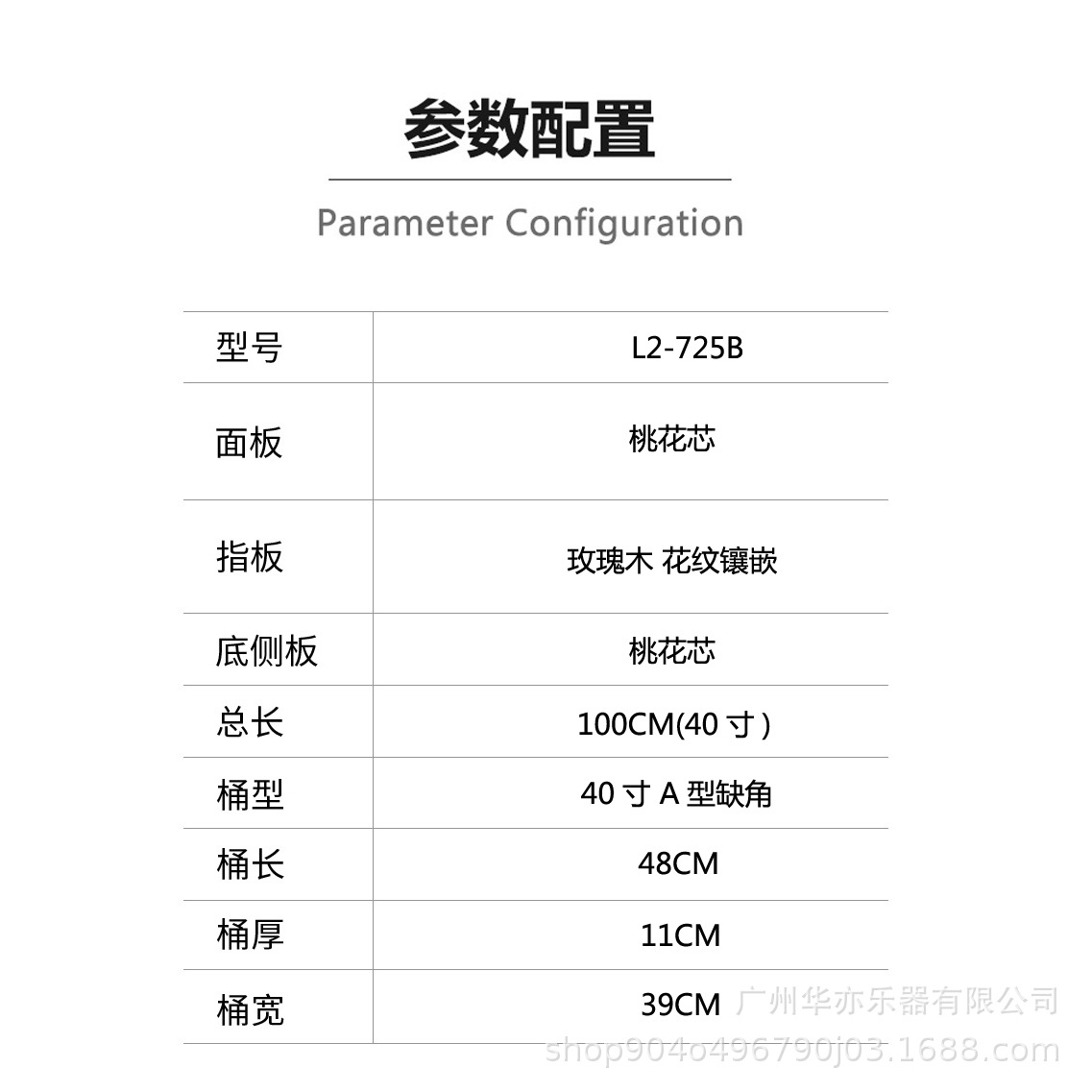 参数配置

Parameter Configuration

| 型号 | L2-725B |
|---|---|
| 面板 | 桃花芯 |
| 指板 | 玫瑰木 花纹镶嵌 |
| 底侧板 | 桃花芯 |
| 总长 | 100CM(40 寸 ) |
| 桶型 | 40 寸 A 型缺角 |
| 桶长 | 48CM |
| 桶厚 | 11CM |
| 桶宽 | 39CM |

广州华亦乐器有限公司
shop904o496790j03.1688.com